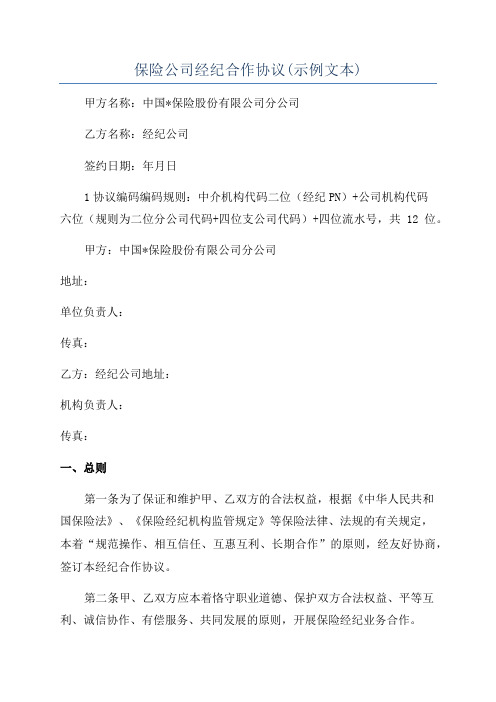 保险公司经纪合作协议(示例文本)

甲方名称：中国*保险股份有限公司分公司

乙方名称：经纪公司

签约日期：年月日

1 协议编码编码规则：中介机构代码二位（经纪 PN）+公司机构代码六位（规则为二位分公司代码+四位支公司代码）+四位流水号，共 12 位。

甲方：中国*保险股份有限公司分公司

地址：

单位负责人：

传真：

乙方：经纪公司地址：

机构负责人：

传真：

一、总则

第一条为了保证和维护甲、乙双方的合法权益，根据《中华人民共和国保险法》、《保险经纪机构监管规定》等保险法律、法规的有关规定，本着“规范操作、相互信任、互惠互利、长期合作”的原则，经友好协商，签订本经纪合作协议。

第二条甲、乙双方应本着恪守职业道德、保护双方合法权益、平等互利、诚信协作、有偿服务、共同发展的原则，开展保险经纪业务合作。